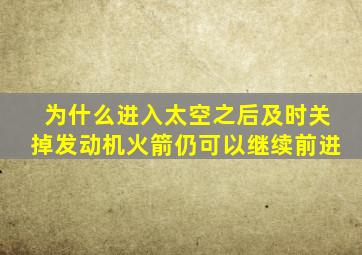 为什么进入太空之后及时关掉发动机火箭仍可以继续前进